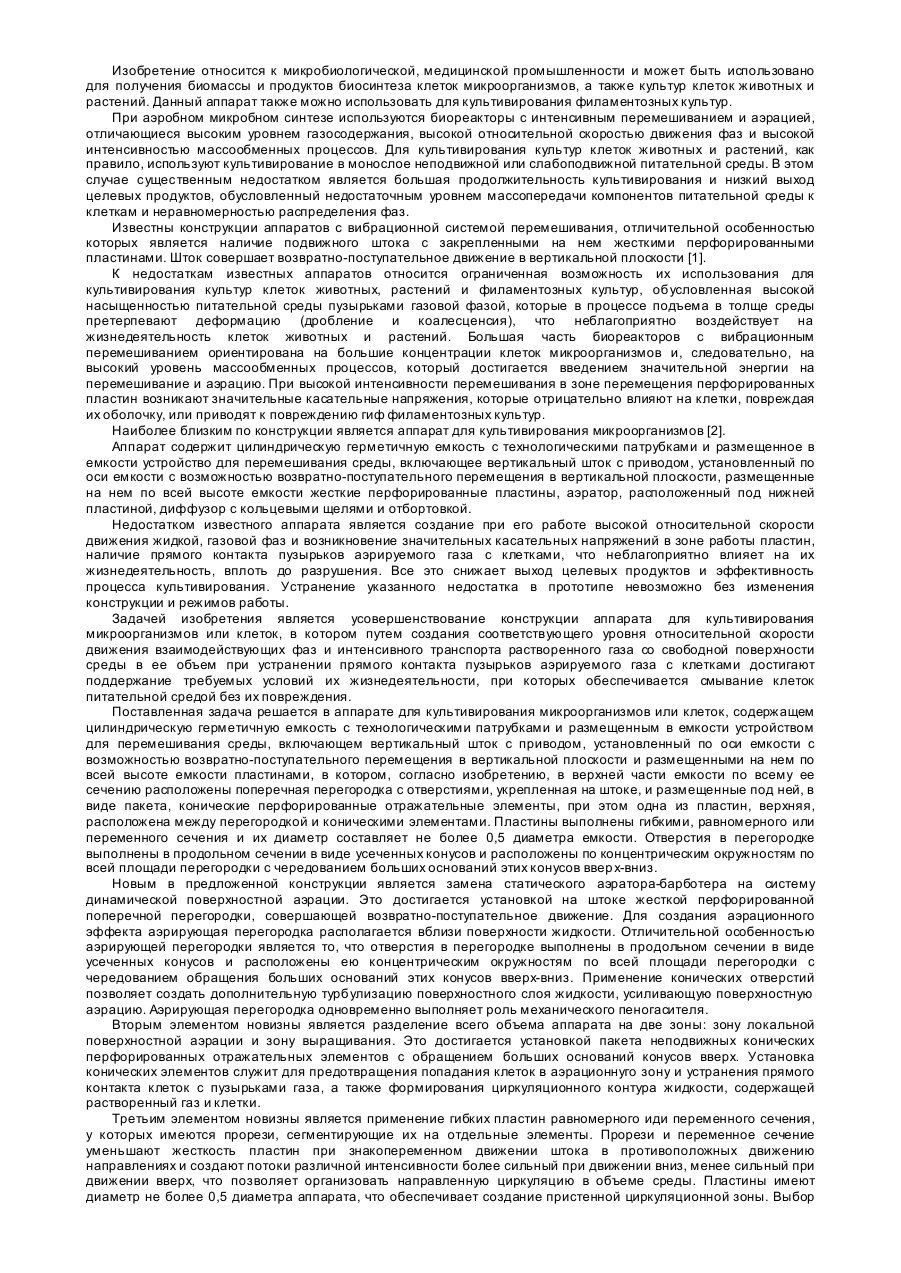 Изобретение относится к микробиологической, медицинской промышленности и может быть использовано для получения биомассы и продуктов биосинтеза клеток микроорганизмов, а также культур клеток животных и растений. Данный аппарат также можно использовать для культивирования филаментозных культур.

При аэробном микробном синтезе используются биореакторы с интенсивным перемешиванием и аэрацией, отличающиеся высоким уровнем газосодержания, высокой относительной скоростью движения фаз и высокой интенсивностью массообменных процессов. Для культивирования культур клеток животных и растений, как правило, используют культивирование в монослое неподвижной или слабоподвижной питательной среды. В этом случае существенным недостатком является большая продолжительность культивирования и низкий выход целевых продуктов, обусловленный недостаточным уровнем массопередачи компонентов питательной среды к клеткам и неравномерностью распределения фаз.

Известны конструкции аппаратов с вибрационной системой перемешивания, отличительной особенностью которых является наличие подвижного штока с закрепленными на нем жесткими перфорированными пластинами. Шток совершает возвратно-поступательное движение в вертикальной плоскости [1].

К недостаткам известных аппаратов относится ограниченная возможность их использования для культивирования культур клеток животных, растений и филаментозных культур, обусловленная высокой насыщенностью питательной среды пузырьками газовой фазой, которые в процессе подъема в толще среды претерпевают деформацию (дробление и коалесценсия), что неблагоприятно воздействует на жизнедеятельность клеток животных и растений. Большая часть биореакторов с вибрационным перемешиванием ориентирована на большие концентрации клеток микроорганизмов и, следовательно, на высокий уровень массообменных процессов, который достигается введением значительной энергии на перемешивание и аэрацию. При высокой интенсивности перемешивания в зоне перемещения перфорированных пластин возникают значительные касательные напряжения, которые отрицательно влияют на клетки, повреждая их оболочку, или приводят к повреждению гиф филаментозных культур.

Наиболее близким по конструкции является аппарат для культивирования микроорганизмов [2].

Аппарат содержит цилиндрическую герметичную емкость с технологическими патрубками и размещенное в емкости устройство для перемешивания среды, включающее вертикальный шток с приводом, установленный по оси емкости с возможностью возвратно-поступательного перемещения в вертикальной плоскости, размещенные на нем по всей высоте емкости жесткие перфорированные пластины, аэратор, расположенный под нижней пластиной, диффузор с кольцевыми щелями и отбортовкой.

Недостатком известного аппарата является создание при его работе высокой относительной скорости движения жидкой, газовой фаз и возникновение значительных касательных напряжений в зоне работы пластин, наличие прямого контакта пузырьков аэрируемого газа с клетками, что неблагоприятно влияет на их жизнедеятельность, вплоть до разрушения. Все это снижает выход целевых продуктов и эффективность процесса культивирования. Устранение указанного недостатка в прототипе невозможно без изменения конструкции и режимов работы.

Задачей изобретения является усовершенствование конструкции аппарата для культивирования микроорганизмов или клеток, в котором путем создания соответствующего уровня относительной скорости движения взаимодействующих фаз и интенсивного транспорта растворенного газа со свободной поверхности среды в ее объем при устранении прямого контакта пузырьков аэрируемого газа с клетками достигают поддержание требуемых условий их жизнедеятельности, при которых обеспечивается смывание клеток питательной средой без их повреждения.

Поставленная задача решается в аппарате для культивирования микроорганизмов или клеток, содержащем цилиндрическую герметичную емкость с технологическими патрубками и размещенным в емкости устройством для перемешивания среды, включающем вертикальный шток с приводом, установленный по оси емкости с возможностью возвратно-поступательного перемещения в вертикальной плоскости и размещенными на нем по всей высоте емкости пластинами, в котором, согласно изобретению, в верхней части емкости по всему ее сечению расположены поперечная перегородка с отверстиями, укрепленная на штоке, и размещенные под ней, в виде пакета, конические перфорированные отражательные элементы, при этом одна из пластин, верхняя, расположена между перегородкой и коническими элементами. Пластины выполнены гибкими, равномерного или переменного сечения и их диаметр составляет не более 0,5 диаметра емкости. Отверстия в перегородке выполнены в продольном сечении в виде усеченных конусов и расположены по концентрическим окружностям по всей площади перегородки с чередованием больших оснований этих конусов вверх-вниз.

Новым в предложенной конструкции является замена статического аэратора-барботера на систему динамической поверхностной аэрации. Это достигается установкой на штоке жесткой перфорированной поперечной перегородки, совершающей возвратно-поступательное движение. Для создания аэрационного эффекта аэрирующая перегородка располагается вблизи поверхности жидкости. Отличительной особенностью аэрирующей перегородки является то, что отверстия в перегородке выполнены в продольном сечении в виде усеченных конусов и расположены ею концентрическим окружностям по всей площади перегородки с чередованием обращения больших оснований этих конусов вверх-вниз. Применение конических отверстий позволяет создать дополнительную турбулизацию поверхностного слоя жидкости, усиливающую поверхностную аэрацию. Аэрирующая перегородка одновременно выполняет роль механического пеногасителя.

Вторым элементом новизны является разделение всего объема аппарата на две зоны: зону локальной поверхностной аэрации и зону выращивания. Это достигается установкой пакета неподвижных конических перфорированных отражательных элементов с обращением больших оснований конусов вверх. Установка конических элементов служит для предотвращения попадания клеток в аэрационную зону и устранения прямого контакта клеток с пузырьками газа, а также формирования циркуляционного контура жидкости, содержащей растворенный газ и клетки.

Третьим элементом новизны является применение гибких пластин равномерного иди переменного сечения, у которых имеются прорези, сегментирующие их на отдельные элементы. Прорези и переменное сечение уменьшают жесткость пластин при знакопеременном движении штока в противоположных движению направлениях и создают потоки различной интенсивности более сильный при движении вниз, менее сильный при движении вверх, что позволяет организовать направленную циркуляцию в объеме среды. Пластины имеют диаметр не более 0,5 диаметра аппарата, что обеспечивает создание пристенной циркуляционной зоны. Выбор